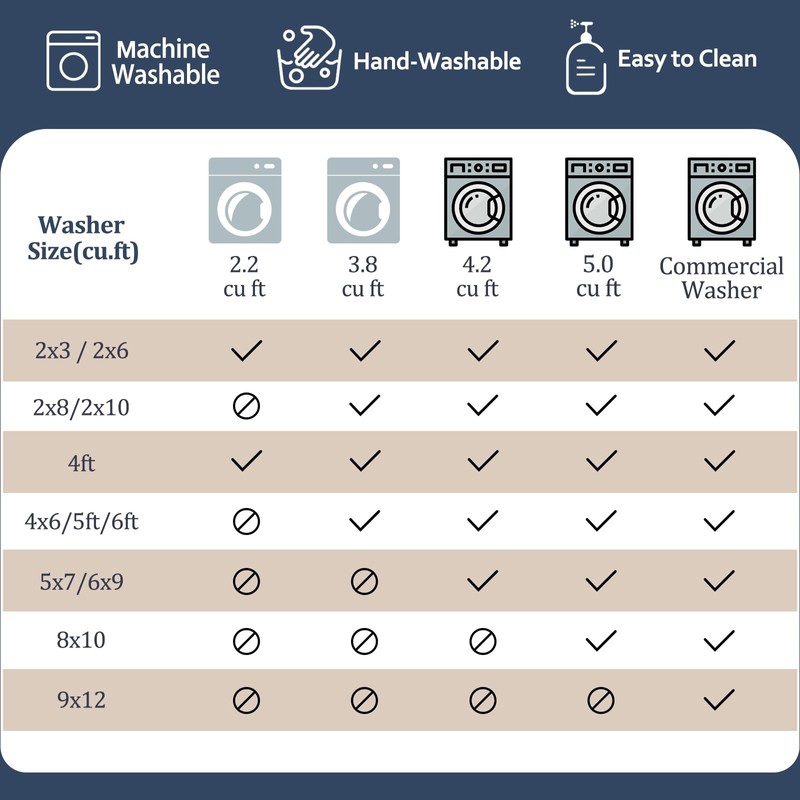 Machine Washable

Hand-Washable

Easy to Clean

| Washer Size(cu.ft) | 2.2 cu ft | 3.8 cu ft | 4.2 cu ft | 5.0 cu ft | Commercial Washer |
|---|---|---|---|---|---|
| 2x3 / 2x6 | ✓ | ✓ | ✓ | ✓ | ✓ |
| 2x8/2x10 | ⊘ | ✓ | ✓ | ✓ | ✓ |
| 4ft | ✓ | ✓ | ✓ | ✓ | ✓ |
| 4x6/5ft/6ft | ⊘ | ✓ | ✓ | ✓ | ✓ |
| 5x7/6x9 | ⊘ | ⊘ | ✓ | ✓ | ✓ |
| 8x10 | ⊘ | ⊘ | ⊘ | ✓ | ✓ |
| 9x12 | ⊘ | ⊘ | ⊘ | ⊘ | ✓ |